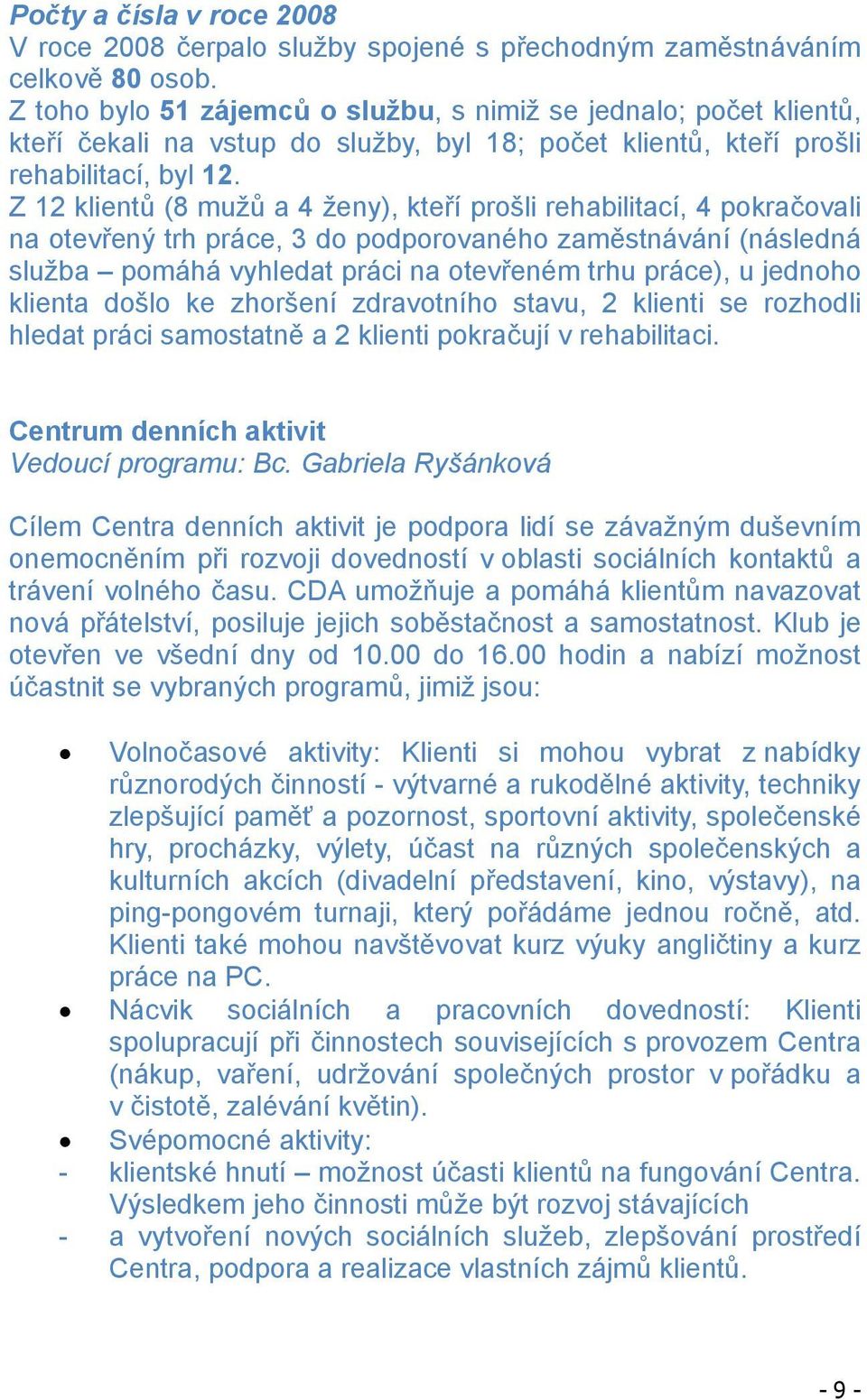 Počty a čísla v roce 2008
V roce 2008 čerpalo služby spojené s přechodným zaměstnáváním celkově 80 osob.
Z toho bylo 51 zájemců o službu, s nimiž se jednalo; počet klientů, kteří čekali na vstup do služby, byl 18; počet klientů, kteří prošli rehabilitací, byl 12.
Z 12 klientů (8 mužů a 4 ženy), kteří prošli rehabilitací, 4 pokračovali na otevřený trh práce, 3 do podporovaného zaměstnávání (následná služba – pomáhá vyhledat práci na otevřeném trhu práce), u jednoho klienta došlo ke zhoršení zdravotního stavu, 2 klienti se rozhodli hledat práci samostatně a 2 klienti pokračují v rehabilitaci.

Centrum denních aktivit
Vedoucí programu: Bc. Gabriela Ryšánková

Cílem Centra denních aktivit je podpora lidí se závažným duševním onemocněním při rozvoji dovedností v oblasti sociálních kontaktů a trávení volného času. CDA umožňuje a pomáhá klientům navazovat nová přátelství, posiluje jejich soběstačnost a samostatnost. Klub je otevřen ve všední dny od 10.00 do 16.00 hodin a nabízí možnost účastnit se vybraných programů, jimiž jsou:

• Volnočasové aktivity: Klienti si mohou vybrat z nabídky různorodých činností - výtvarné a rukodělné aktivity, techniky zlepšující paměť a pozornost, sportovní aktivity, společenské hry, procházky, výlety, účast na různých společenských a kulturních akcích (divadelní představení, kino, výstavy), na ping-pongovém turnaji, který pořádáme jednou ročně, atd. Klienti také mohou navštěvovat kurz výuky angličtiny a kurz práce na PC.
• Nácvik sociálních a pracovních dovedností: Klienti spolupracují při činnostech souvisejících s provozem Centra (nákup, vaření, udržování společných prostor v pořádku a v čistotě, zalévání květin).
• Svépomocné aktivity:
- klientské hnutí – možnost účasti klientů na fungování Centra. Výsledkem jeho činnosti může být rozvoj stávajících
- a vytvoření nových sociálních služeb, zlepšování prostředí Centra, podpora a realizace vlastních zájmů klientů.

- 9 -